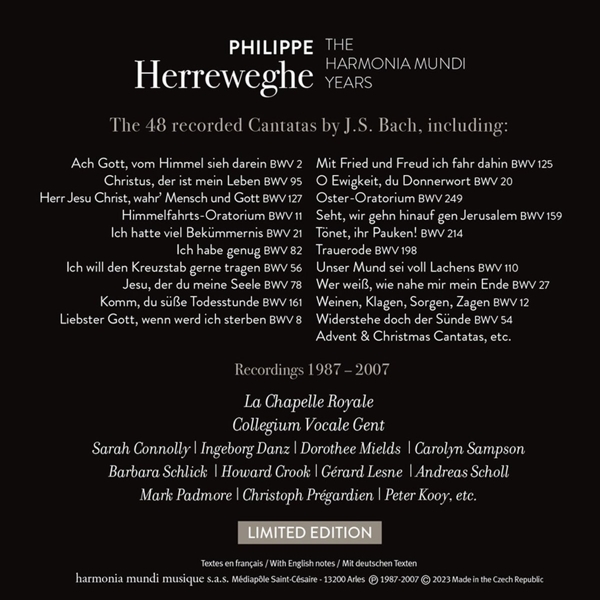 PHILIPPE
Herreweghe

THE
HARMONIA MUNDI
YEARS

The 48 recorded Cantatas by J.S. Bach, including:

Ach Gott, vom Himmel sieh darein BWV 2
Christus, der ist mein Leben BWV 95
Herr Jesu Christ, wahr' Mensch und Gott BWV 127
Himmelfahrts-Oratorium BWV 11
Ich hatte viel Bekümmernis BWV 21
Ich habe genug BWV 82
Ich will den Kreuzstab gerne tragen BWV 56
Jesu, der du meine Seele BWV 78
Komm, du süße Todesstunde BWV 161
Liebster Gott, wenn werd ich sterben BWV 8

Mit Fried und Freud ich fahr dahin BWV 125
O Ewigkeit, du Donnerwort BWV 20
Oster-Oratorium BWV 249
Seht, wir gehn hinauf gen Jerusalem BWV 159
Tönet, ihr Pauken! BWV 214
Trauerode BWV 198
Unser Mund sei voll Lachens BWV 110
Wer weiß, wie nahe mir mein Ende BWV 27
Weinen, Klagen, Sorgen, Zagen BWV 12
Widerstehe doch der Sünde BWV 54
Advent & Christmas Cantatas, etc.

Recordings 1987 – 2007

La Chapelle Royale
Collegium Vocale Gent
Sarah Connolly | Ingeborg Danz | Dorothee Mields | Carolyn Sampson
Barbara Schlick | Howard Crook | Gérard Lesne | Andreas Scholl
Mark Padmore | Christoph Prégardien | Peter Kooy, etc.

LIMITED EDITION

Textes en français / With English notes / Mit deutschen Texten
harmonia mundi musique s.a.s. Médiapôle Saint-Césaire - 13200 Arles ℗ 1987-2007 © 2023 Made in the Czech Republic